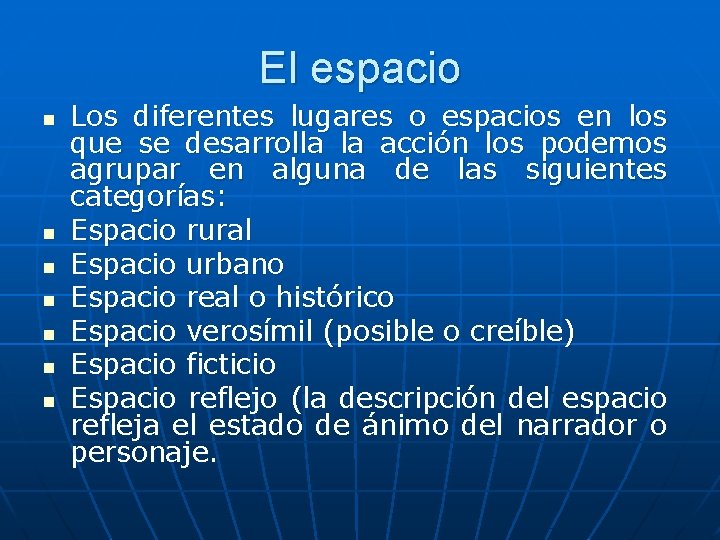 El espacio

• Los diferentes lugares o espacios en los que se desarrolla la acción los podemos agrupar en alguna de las siguientes categorías:
• Espacio rural
• Espacio urbano
• Espacio real o histórico
• Espacio verosímil (posible o creíble)
• Espacio ficticio
• Espacio reflejo (la descripción del espacio refleja el estado de ánimo del narrador o personaje.